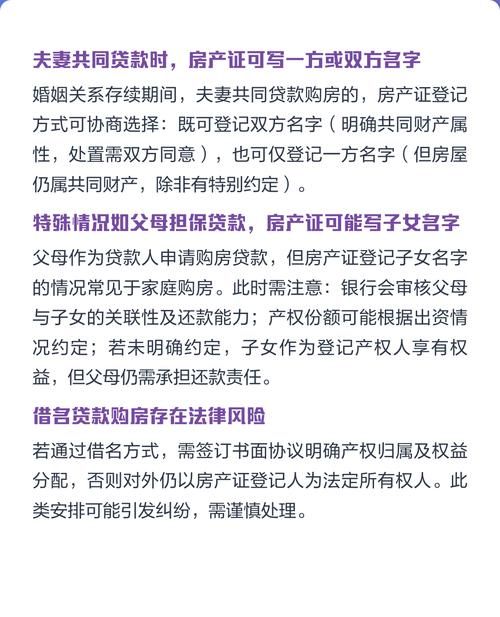 夫妻共同贷款时，房产证可写一方或双方名字

婚姻关系存续期间，夫妻共同贷款购房的，房产证登记方式可协商选择：既可登记双方名字（明确共同财产属性，处置需双方同意），也可仅登记一方名字（但房屋仍属共同财产，除非有特别约定）。

特殊情况如父母担保贷款，房产证可能写子女名字

父母作为贷款人申请购房贷款，但房产证登记子女名字的情况常见于家庭购房。此时需注意：银行会审核父母与子女的关联性及还款能力；产权份额可能根据出资情况约定；若未明确约定，子女作为登记产权人享有权益，但父母仍需承担还款责任。

借名贷款购房存在法律风险

若通过借名方式，需签订书面协议明确产权归属及权益分配，否则对外仍以房产证登记人为法定所有权人。此类安排可能引发纠纷，需谨慎处理。